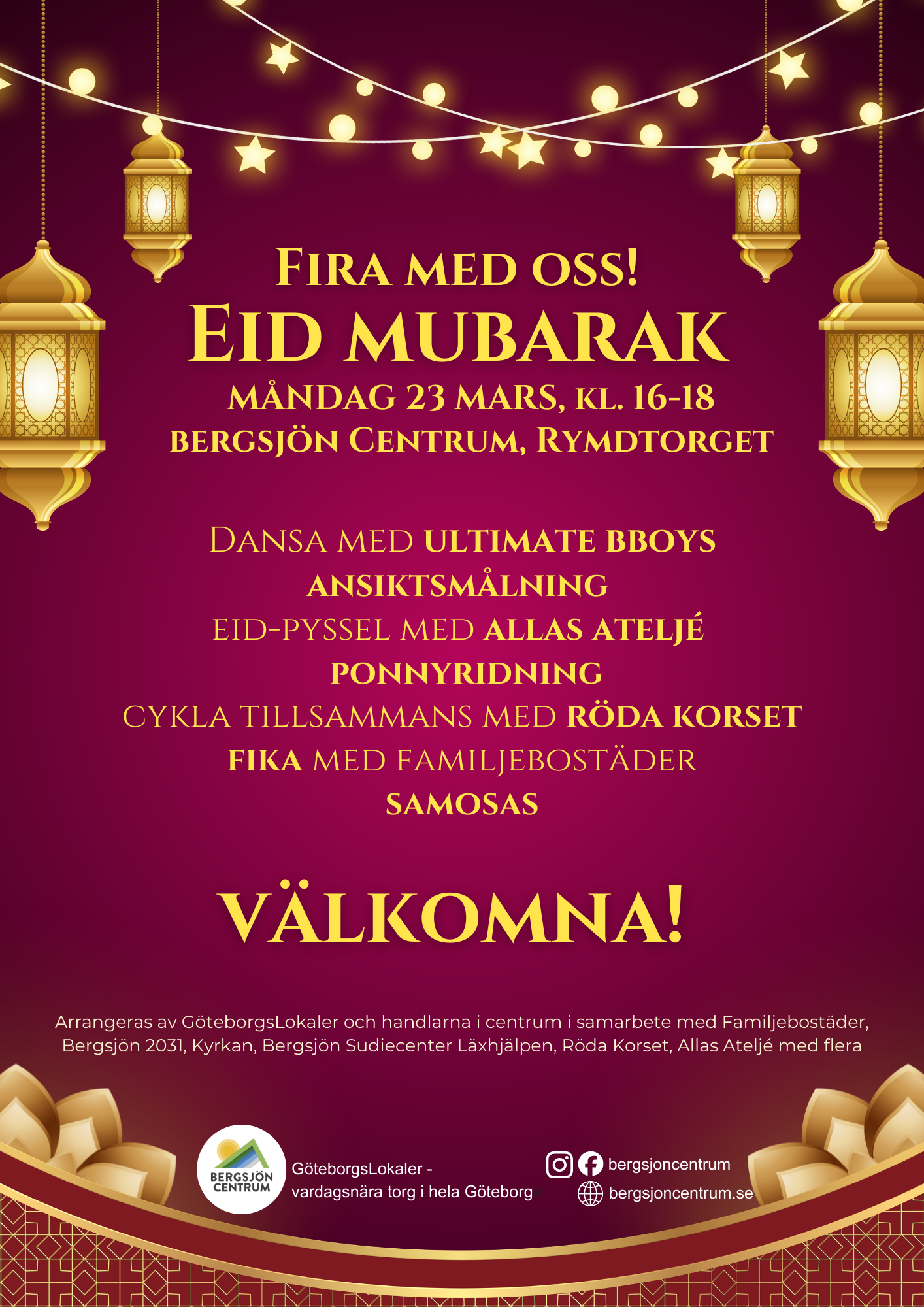 FIRA MED OSS!
EID MUBARAK
MÅNDAG 23 MARS, KL. 16-18
BERGSJÖN CENTRUM, RYMDTORGET

DANSA MED ULTIMATE BBOYS
ANSIKTSMÅLNING
EID-PYSSEL MED ALLAS ATELJÉ
PONNYRIDNING
CYKLA TILLSAMMANS MED RÖDA KORSET
FIKA MED FAMILJEBOSTÄDER
SAMOSAS

VÄLKOMNA!

Arrangeras av GöteborgsLokaler och handlarna i centrum i samarbete med Familjebostäder, Bergsjön 2031, Kyrkan, Bergsjön Sudiecenter Läxhjälpen, Röda Korset, Allas Ateljé med flera

BERGSJÖN CENTRUM

GöteborgsLokaler -
vardagsnära torg i hela Göteborg

bergsjoncentrum
bergsjoncentrum.se